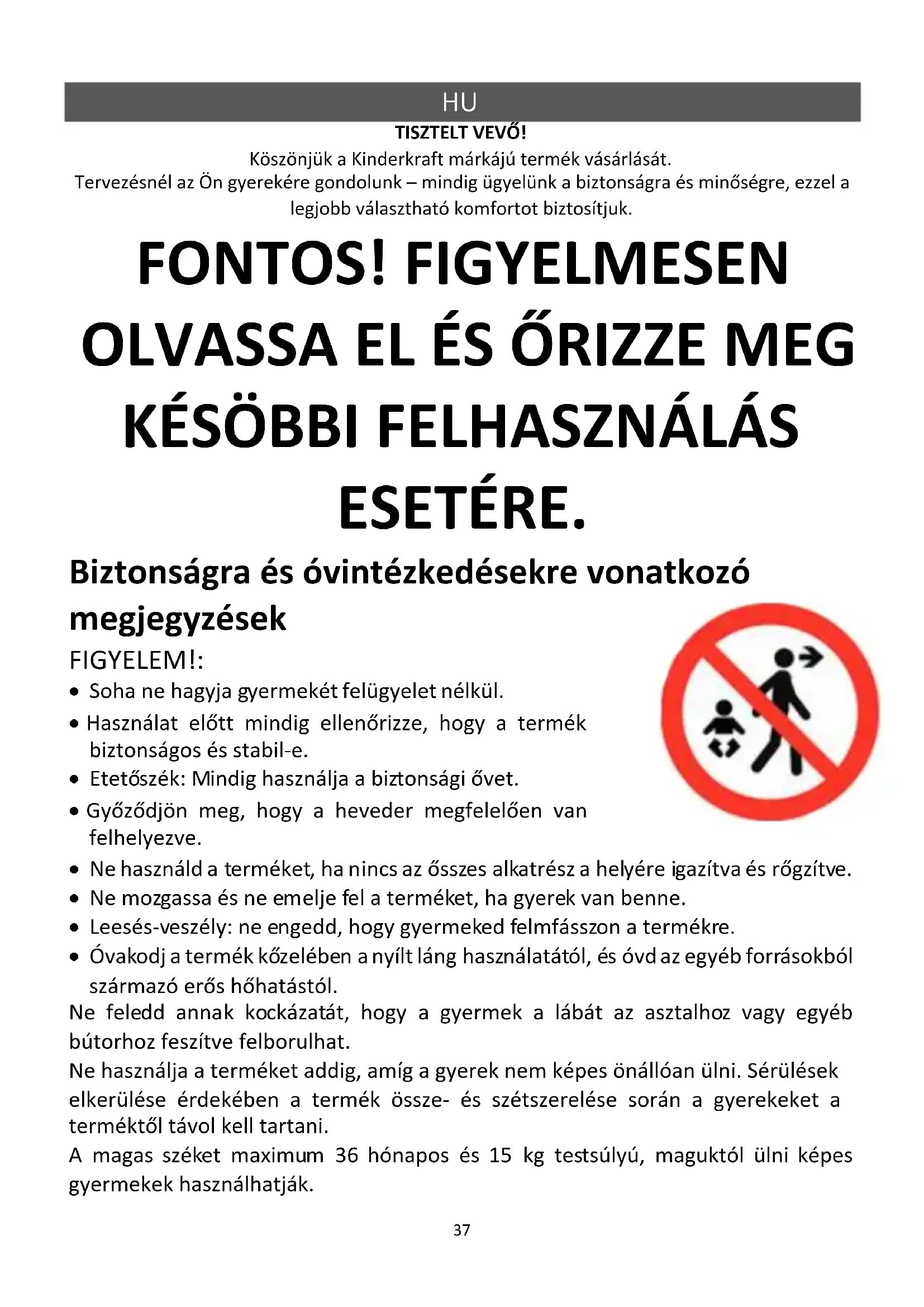 HU

TISZTELT VEVŐ!

Köszönjük a Kinderkraft márkájú termék vásárlását.
Tervezésnél az Ön gyerekére gondolunk – mindig ügyelünk a biztonságra és minőségre, ezzel a legjobb választható komfortot biztosítjuk.

FONTOS! FIGYELMESEN OLVASSA EL ÉS ŐRIZZE MEG KÉSÖBBI FELHASZNÁLÁS ESETÉRE.

Biztonságra és óvintézkedésekre vonatkozó megjegyzések

FIGYELEM!:

• Soha ne hagyja gyermekét felügyelet nélkül.
• Használat előtt mindig ellenőrizze, hogy a termék biztonságos és stabil-e.
• Etetőszék: Mindig használja a biztonsági övet.
• Győződjön meg, hogy a heveder megfelelően van felhelyezve.
• Ne használd a terméket, ha nincs az összes alkatrész a helyére igazítva és rőgzítve.
• Ne mozgassa és ne emelje fel a terméket, ha gyerek van benne.
• Leesés-veszély: ne engedd, hogy gyermeked felmfásszon a termékre.
• Óvakodj a termék kőzelében a nyílt láng használatától, és óvd az egyéb forrásokból származó erős hőhatástól.

Ne feledd annak kockázatát, hogy a gyermek a lábát az asztalhoz vagy egyéb bútorhoz feszítve felborulhat.

Ne használja a terméket addig, amíg a gyerek nem képes önállóan ülni. Sérülések elkerülése érdekében a termék össze- és szétszerelése során a gyerekeket a terméktől távol kell tartani.

A magas széket maximum 36 hónapos és 15 kg testsúlyú, maguktól ülni képes gyermekek használhatják.

37